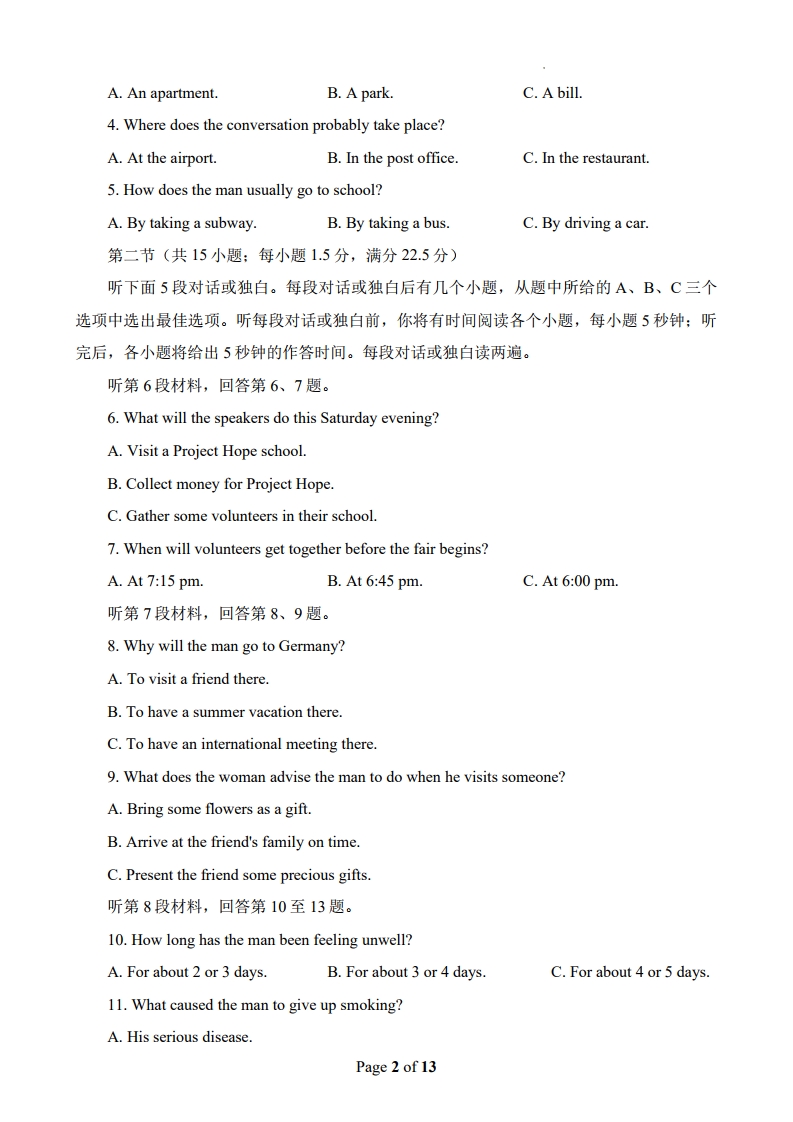 A. An apartment.  B. A park.  C. A bill.

4. Where does the conversation probably take place?

A. At the airport.  B. In the post office.  C. In the restaurant.

5. How does the man usually go to school?

A. By taking a subway.  B. By taking a bus.  C. By driving a car.

第二节（共15小题；每小题1.5分，满分22.5分）

听下面5段对话或独白。每段对话或独白后有几个小题，从题中所给的A、B、C三个选项中选出最佳选项。听每段对话或独白前，你将有时间阅读各个小题，每小题5秒钟；听完后，各小题将给出5秒钟的作答时间。每段对话或独白读两遍。

听第6段材料，回答第6、7题。

6. What will the speakers do this Saturday evening?

A. Visit a Project Hope school.

B. Collect money for Project Hope.

C. Gather some volunteers in their school.

7. When will volunteers get together before the fair begins?

A. At 7:15 pm.  B. At 6:45 pm.  C. At 6:00 pm.

听第7段材料，回答第8、9题。

8. Why will the man go to Germany?

A. To visit a friend there.

B. To have a summer vacation there.

C. To have an international meeting there.

9. What does the woman advise the man to do when he visits someone?

A. Bring some flowers as a gift.

B. Arrive at the friend's family on time.

C. Present the friend some precious gifts.

听第8段材料，回答第10至13题。

10. How long has the man been feeling unwell?

A. For about 2 or 3 days.  B. For about 3 or 4 days.  C. For about 4 or 5 days.

11. What caused the man to give up smoking?

A. His serious disease.

Page 2 of 13